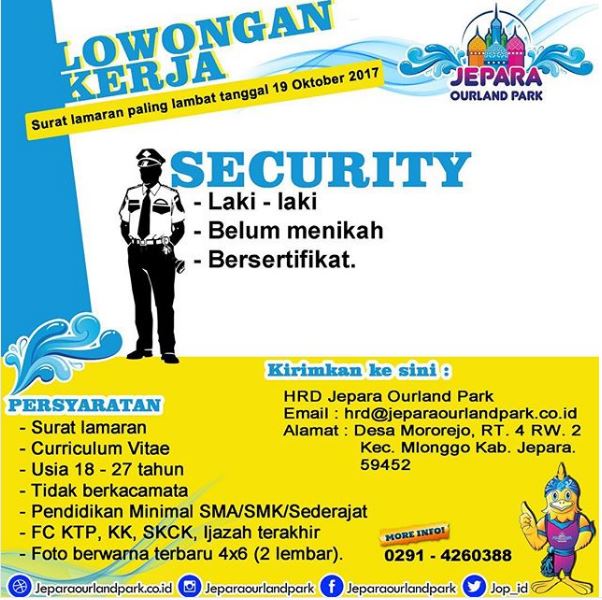 LOWONGAN KERJA

Surat lamaran paling lambat tanggal 19 Oktober 2017

JEPARA OURLAND PARK

SECURITY
- Laki - laki
- Belum menikah
- Bersertifikat.

PERSYARATAN
- Surat lamaran
- Curriculum Vitae
- Usia 18 - 27 tahun
- Tidak berkacamata
- Pendidikan Minimal SMA/SMK/Sederajat
- FC KTP, KK, SKCK, Ijazah terakhir
- Foto berwarna terbaru 4x6 (2 lembar).

Kirimkan ke sini :
HRD Jepara Ourland Park
Email : hrd@jeparaourlandpark.co.id
Alamat : Desa Mororejo, RT. 4 RW. 2 Kec. Mlonggo Kab. Jepara. 59452

MORE INFO!
0291 - 4260388

Jeparaourlandpark.co.id Jeparaourlandpark Jeparaourlandpark Jop_id